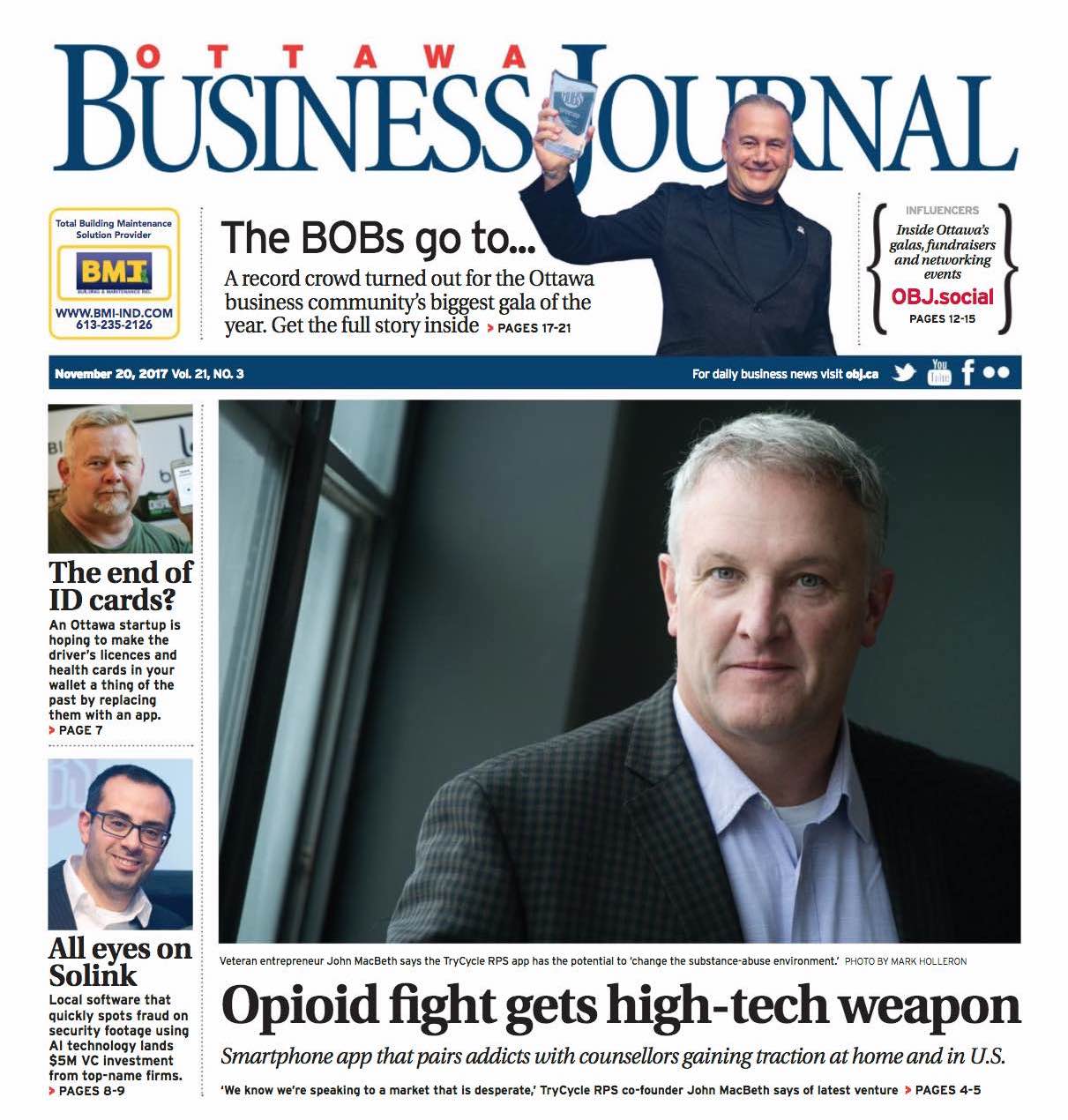 OTTAWA BUSINESS JOURNAL

Total Building Maintenance Solution Provider

BMI

WWW.BMI-IND.COM
613-235-2126

The BOBs go to...

A record crowd turned out for the Ottawa business community's biggest gala of the year. Get the full story inside > PAGES 17-21

INFLUENCERS

Inside Ottawa's galas, fundraisers and networking events

OBJ.social

PAGES 12-15

November 20, 2017 Vol. 21, NO. 3

For daily business news visit obj.ca

The end of ID cards?

An Ottawa startup is hoping to make the driver's licences and health cards in your wallet a thing of the past by replacing them with an app.
> PAGE 7

All eyes on Solink

Local software that quickly spots fraud on security footage using AI technology lands $5M VC investment from top-name firms.
> PAGES 8-9

Veteran entrepreneur John MacBeth says the TryCycle RPS app has the potential to 'change the substance-abuse environment.' PHOTO BY MARK HOLLERON

Opioid fight gets high-tech weapon

Smartphone app that pairs addicts with counsellors gaining traction at home and in U.S.

'We know we're speaking to a market that is desperate,' TryCycle RPS co-founder John MacBeth says of latest venture > PAGES 4-5